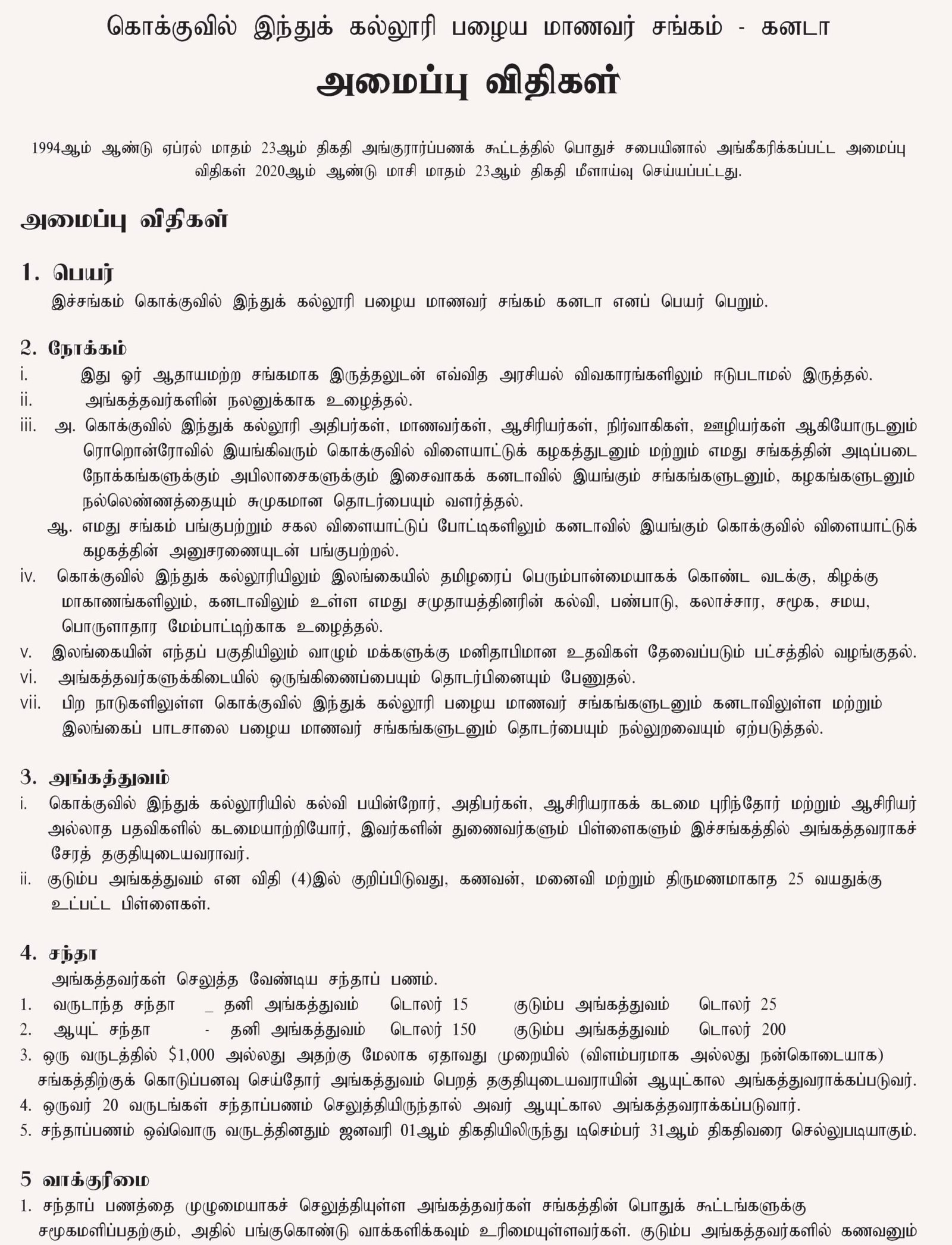 கொக்குவில் இந்துக் கல்லூரி பழைய மாணவர் சங்கம் - கனடா

அமைப்பு விதிகள்

1994ஆம் ஆண்டு ஏப்ரல் மாதம் 23ஆம் திகதி அங்குரார்ப்பணக் கூட்டத்தில் பொதுச் சபையினால் அங்கீகரிக்கப்பட்ட அமைப்பு விதிகள் 2020ஆம் ஆண்டு மாசி மாதம் 23ஆம் திகதி மீளாய்வு செய்யப்பட்டது.

அமைப்பு விதிகள்

1. பெயர்
இச்சங்கம் கொக்குவில் இந்துக் கல்லூரி பழைய மாணவர் சங்கம் கனடா எனப் பெயர் பெறும்.

2. நோக்கம்
i. இது ஓர் ஆதாயமற்ற சங்கமாக இருத்தலுடன் எவ்வித அரசியல் விவகாரங்களிலும் ஈடுபடாமல் இருத்தல்.
ii. அங்கத்தவர்களின் நலனுக்காக உழைத்தல்.
iii. அ. கொக்குவில் இந்துக் கல்லூரி அதிபர்கள், மாணவர்கள், ஆசிரியர்கள், நிர்வாகிகள், ஊழியர்கள் ஆகியோருடனும் ரொறொன்ரோவில் இயங்கிவரும் கொக்குவில் விளையாட்டுக் கழகத்துடனும் மற்றும் எமது சங்கத்தின் அடிப்படை நோக்கங்களுக்கும் அபிலாசைகளுக்கும் இசைவாகக் கனடாவில் இயங்கும் சங்கங்களுடனும், கழகங்களுடனும் நல்லெண்ணத்தையும் சுமுகமான தொடர்பையும் வளர்த்தல்.
ஆ. எமது சங்கம் பங்குபற்றும் சகல விளையாட்டுப் போட்டிகளிலும் கனடாவில் இயங்கும் கொக்குவில் விளையாட்டுக் கழகத்தின் அனுசரணையுடன் பங்குபற்றல்.
iv. கொக்குவில் இந்துக் கல்லூரியிலும் இலங்கையில் தமிழரைப் பெரும்பான்மையாகக் கொண்ட வடக்கு, கிழக்கு மாகாணங்களிலும், கனடாவிலும் உள்ள எமது சமுதாயத்தினரின் கல்வி, பண்பாடு, கலாச்சார, சமூக, சமய, பொருளாதார மேம்பாட்டிற்காக உழைத்தல்.
v. இலங்கையின் எந்தப் பகுதியிலும் வாழும் மக்களுக்கு மனிதாபிமான உதவிகள் தேவைப்படும் பட்சத்தில் வழங்குதல்.
vi. அங்கத்தவர்களுக்கிடையில் ஒருங்கிணைப்பையும் தொடர்பினையும் பேணுதல்.
vii. பிற நாடுகளிலுள்ள கொக்குவில் இந்துக் கல்லூரி பழைய மாணவர் சங்கங்களுடனும் கனடாவிலுள்ள மற்றும் இலங்கைப் பாடசாலை பழைய மாணவர் சங்கங்களுடனும் தொடர்பையும் நல்லுறவையும் ஏற்படுத்தல்.

3. அங்கத்துவம்
i. கொக்குவில் இந்துக் கல்லூரியில் கல்வி பயின்றோர், அதிபர்கள், ஆசிரியராகக் கடமை புரிந்தோர் மற்றும் ஆசிரியர் அல்லாத பதவிகளில் கடமையாற்றியோர், இவர்களின் துணைவர்களும் பிள்ளைகளும் இச்சங்கத்தில் அங்கத்தவராகச் சேரத் தகுதியுடையவராவர்.
ii. குடும்ப அங்கத்துவம் என விதி (4)இல் குறிப்பிடுவது, கணவன், மனைவி மற்றும் திருமணமாகாத 25 வயதுக்கு உட்பட்ட பிள்ளைகள்.

4. சந்தா
அங்கத்தவர்கள் செலுத்த வேண்டிய சந்தாப் பணம்.
1. வருடாந்த சந்தா _ தனி அங்கத்துவம் டொலர் 15 குடும்ப அங்கத்துவம் டொலர் 25
2. ஆயுட் சந்தா - தனி அங்கத்துவம் டொலர் 150 குடும்ப அங்கத்துவம் டொலர் 200
3. ஒரு வருடத்தில் $1,000 அல்லது அதற்கு மேலாக ஏதாவது முறையில் (விளம்பரமாக அல்லது நன்கொடையாக) சங்கத்திற்குக் கொடுப்பனவு செய்தோர் அங்கத்துவம் பெறத் தகுதியுடையவராயின் ஆயுட்கால அங்கத்துவராக்கப்படுவர்.
4. ஒருவர் 20 வருடங்கள் சந்தாப்பணம் செலுத்தியிருந்தால் அவர் ஆயுட்கால அங்கத்தவராக்கப்படுவார்.
5. சந்தாப்பணம் ஒவ்வொரு வருடத்தினதும் ஜனவரி 01ஆம் திகதியிலிருந்து டிசெம்பர் 31ஆம் திகதிவரை செல்லுபடியாகும்.

5 வாக்குரிமை
1. சந்தாப் பணத்தை முழுமையாகச் செலுத்தியுள்ள அங்கத்தவர்கள் சங்கத்தின் பொதுக் கூட்டங்களுக்கு சமூகமளிப்பதற்கும், அதில் பங்குகொண்டு வாக்களிக்கவும் உரிமையுள்ளவர்கள். குடும்ப அங்கத்தவர்களில் கணவனும்